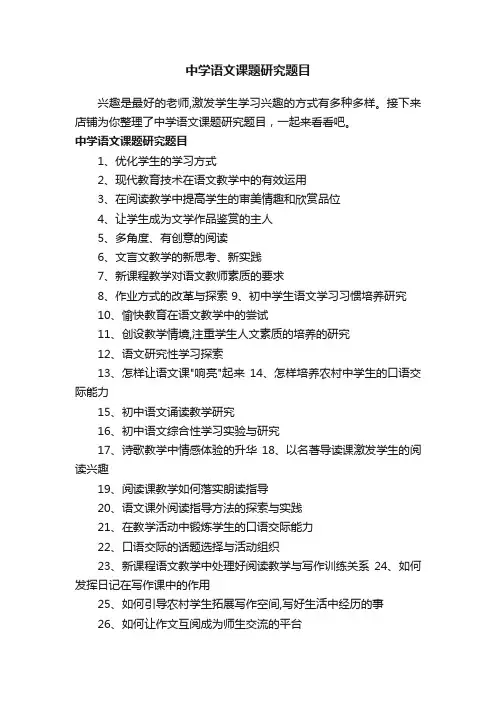 中学语文课题研究题目

兴趣是最好的老师,激发学生学习兴趣的方式有多种多样。接下来店铺为你整理了中学语文课题研究题目，一起来看看吧。

中学语文课题研究题目

1、优化学生的学习方式

2、现代教育技术在语文教学中的有效运用

3、在阅读教学中提高学生的审美情趣和欣赏品位

4、让学生成为文学作品鉴赏的主人

5、多角度、有创意的阅读

6、文言文教学的新思考、新实践

7、新课程教学对语文教师素质的要求

8、作业方式的改革与探索 9、初中学生语文学习习惯培养研究

10、愉快教育在语文教学中的尝试

11、创设教学情境,注重学生人文素质的培养的研究

12、语文研究性学习探索

13、怎样让语文课"响亮"起来 14、怎样培养农村中学生的口语交际能力

15、初中语文诵读教学研究

16、初中语文综合性学习实验与研究

17、诗歌教学中情感体验的升华 18、以名著导读课激发学生的阅读兴趣

19、阅读课教学如何落实朗读指导

20、语文课外阅读指导方法的探索与实践

21、在教学活动中锻炼学生的口语交际能力

22、口语交际的话题选择与活动组织

23、新课程语文教学中处理好阅读教学与写作训练关系 24、如何发挥日记在写作课中的作用

25、如何引导农村学生拓展写作空间,写好生活中经历的事

26、如何让作文互阅成为师生交流的平台